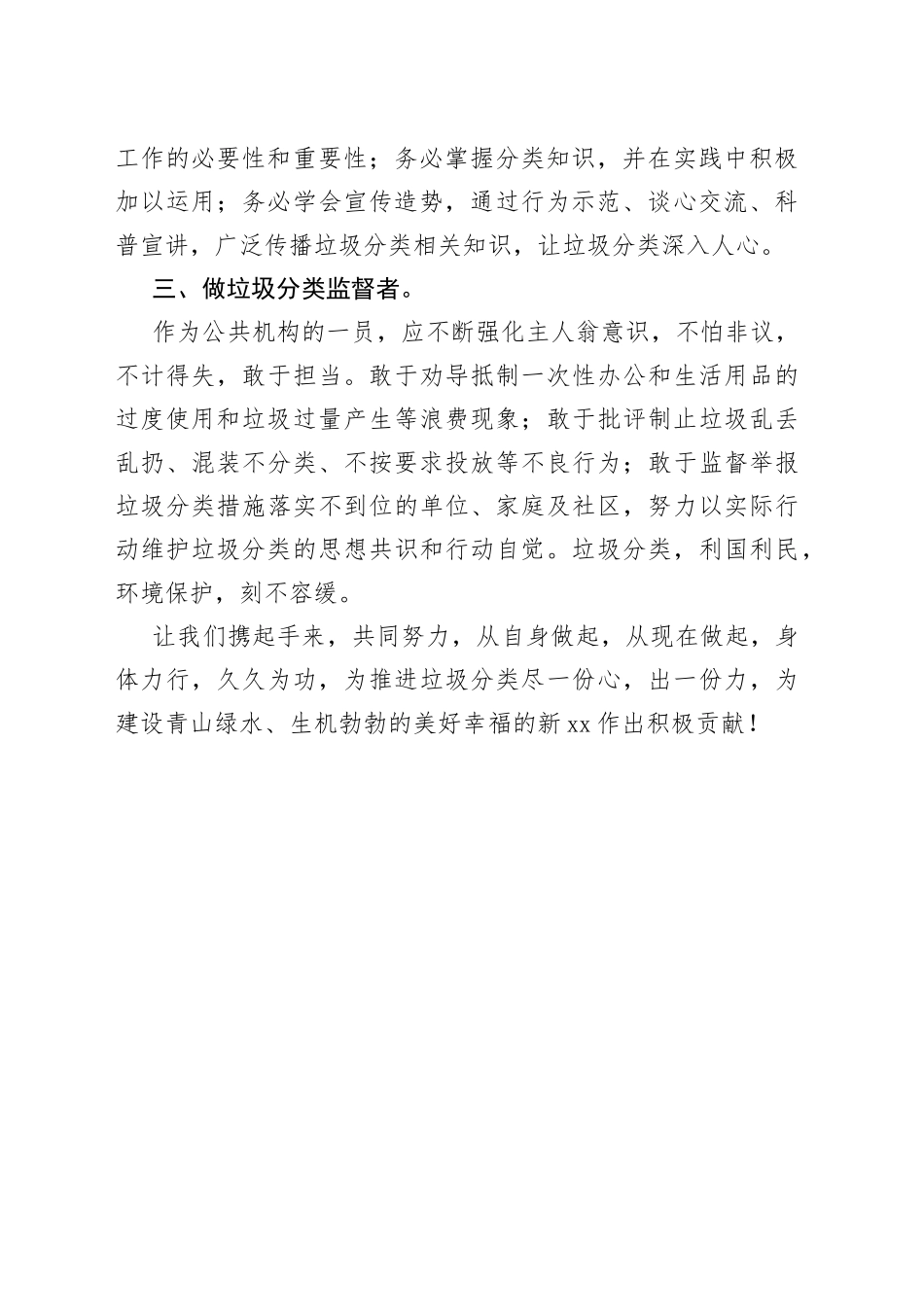 工作的必要性和重要性；务必掌握分类知识，并在实践中积极加以运用；务必学会宣传造势，通过行为示范、谈心交流、科普宣讲，广泛传播垃圾分类相关知识，让垃圾分类深入人心。

三、做垃圾分类监督者。

作为公共机构的一员，应不断强化主人翁意识，不怕非议，不计得失，敢于担当。敢于劝导抵制一次性办公和生活用品的过度使用和垃圾过量产生等浪费现象；敢于批评制止垃圾乱丢乱扔、混装不分类、不按要求投放等不良行为；敢于监督举报垃圾分类措施落实不到位的单位、家庭及社区，努力以实际行动维护垃圾分类的思想共识和行动自觉。垃圾分类，利国利民，环境保护，刻不容缓。

让我们携起手来，共同努力，从自身做起，从现在做起，身体力行，久久为功，为推进垃圾分类尽一份心，出一份力，为建设青山绿水、生机勃勃的美好幸福的新xx作出积极贡献！